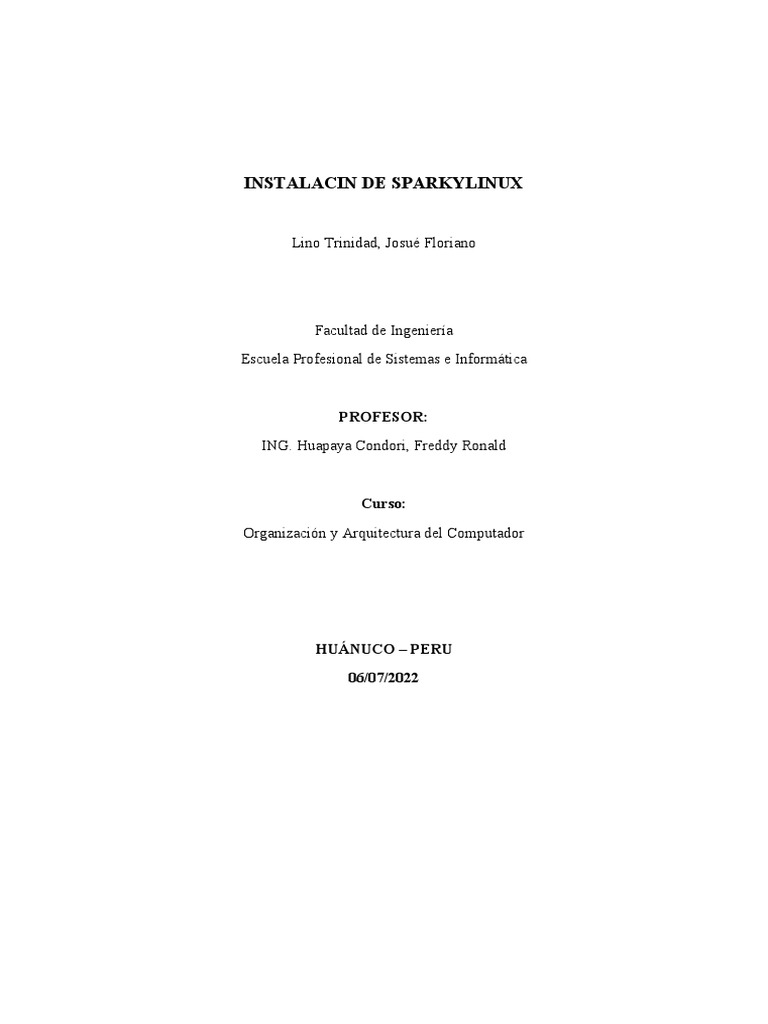 INSTALACIN DE SPARKYLINUX

Lino Trinidad, Josué Floriano

Facultad de Ingeniería

Escuela Profesional de Sistemas e Informática

PROFESOR:

ING. Huapaya Condori, Freddy Ronald

Curso:

Organización y Arquitectura del Computador

HUÁNUCO – PERU

06/07/2022